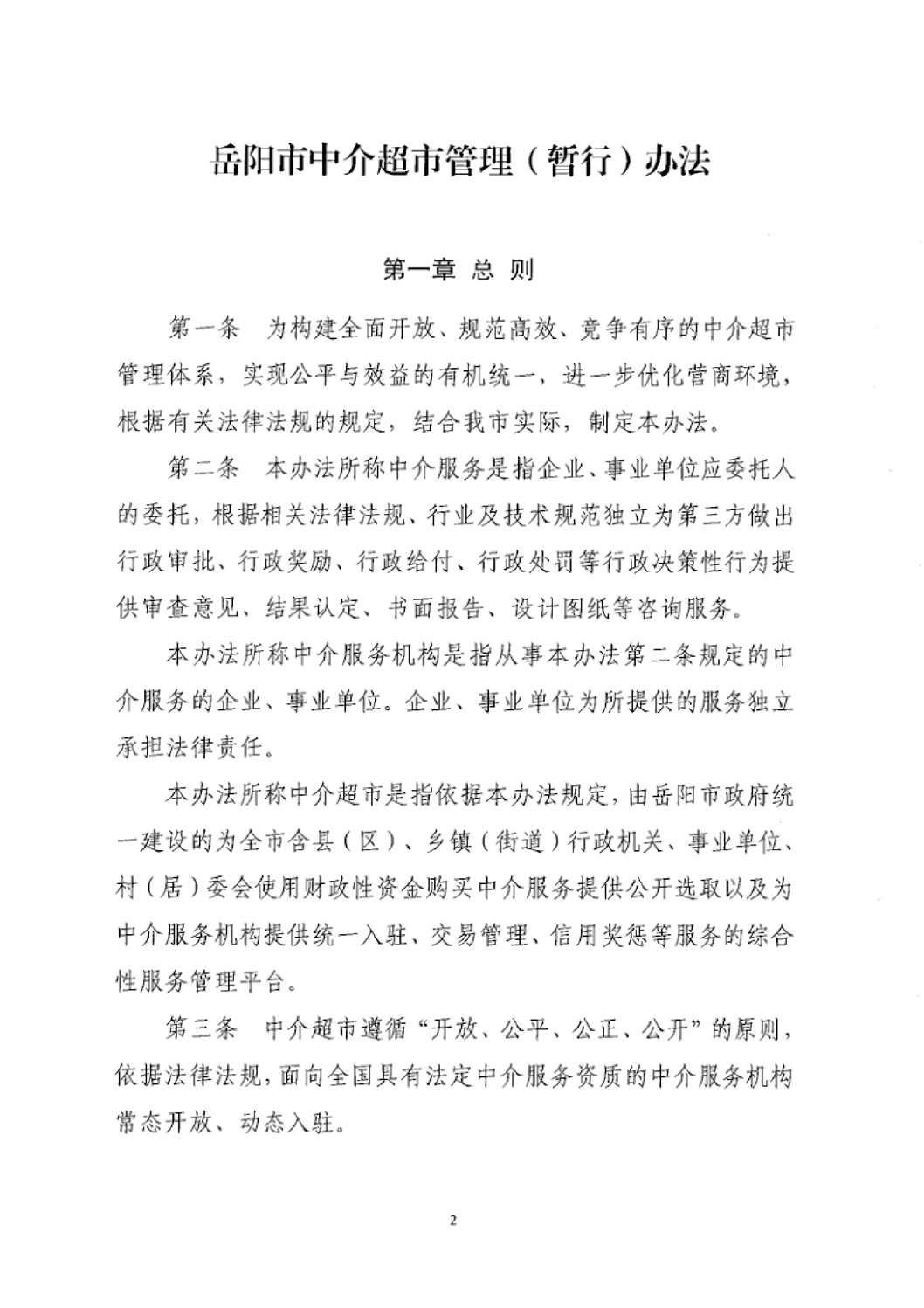 岳阳市中介超市管理（暂行）办法

第一章 总 则

第一条 为构建全面开放、规范高效、竞争有序的中介超市管理体系，实现公平与效益的有机统一，进一步优化营商环境，根据有关法律法规的规定，结合我市实际，制定本办法。

第二条 本办法所称中介服务是指企业、事业单位应委托人的委托，根据相关法律法规、行业及技术规范独立为第三方做出行政审批、行政奖励、行政给付、行政处罚等行政决策性行为提供审查意见、结果认定、书面报告、设计图纸等咨询服务。

本办法所称中介服务机构是指从事本办法第二条规定的中介服务的企业、事业单位。企业、事业单位为所提供的服务独立承担法律责任。

本办法所称中介超市是指依据本办法规定，由岳阳市政府统一建设的为全市含县（区）、乡镇（街道）行政机关、事业单位、村（居）委会使用财政性资金购买中介服务提供公开选取以及为中介服务机构提供统一入驻、交易管理、信用奖惩等服务的综合性服务管理平台。

第三条 中介超市遵循“开放、公平、公正、公开”的原则，依据法律法规，面向全国具有法定中介服务资质的中介服务机构常态开放、动态入驻。

2